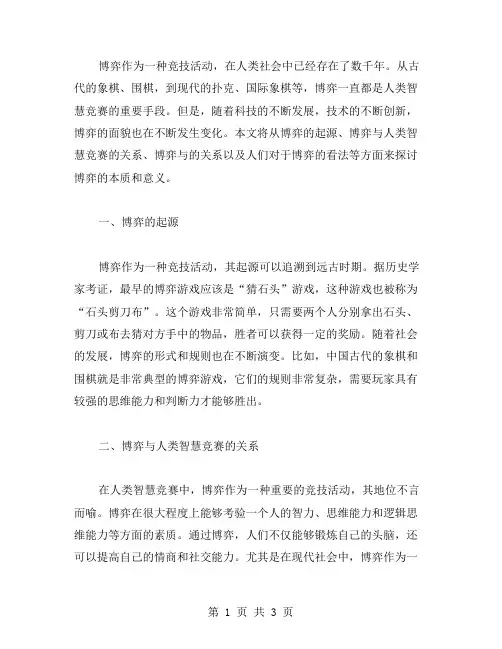 博弈作为一种竞技活动，在人类社会中已经存在了数千年。从古代的象棋、围棋，到现代的扑克、国际象棋等，博弈一直都是人类智慧竞赛的重要手段。但是，随着科技的不断发展，技术的不断创新，博弈的面貌也在不断发生变化。本文将从博弈的起源、博弈与人类智慧竞赛的关系、博弈与的关系以及人们对于博弈的看法等方面来探讨博弈的本质和意义。

一、博弈的起源

博弈作为一种竞技活动，其起源可以追溯到远古时期。据历史学家考证，最早的博弈游戏应该是“猜石头”游戏，这种游戏也被称为“石头剪刀布”。这个游戏非常简单，只需要两个人分别拿出石头、剪刀或布去猜对方手中的物品，胜者可以获得一定的奖励。随着社会的发展，博弈的形式和规则也在不断演变。比如，中国古代的象棋和围棋就是非常典型的博弈游戏，它们的规则非常复杂，需要玩家具有较强的思维能力和判断力才能够胜出。

二、博弈与人类智慧竞赛的关系

在人类智慧竞赛中，博弈作为一种重要的竞技活动，其地位不言而喻。博弈在很大程度上能够考验一个人的智力、思维能力和逻辑思维能力等方面的素质。通过博弈，人们不仅能够锻炼自己的头脑，还可以提高自己的情商和社交能力。尤其是在现代社会中，博弈作为一

第 1 页 共 3 页